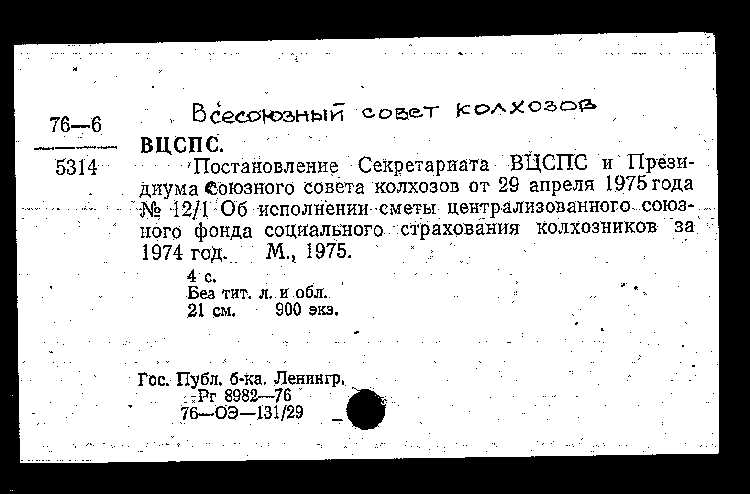 76—6

5314

Всесоюзный совет колхозов

ВЦСПС.

Постановление Секретариата ВЦСПС и Президиума Союзного совета колхозов от 29 апреля 1975 года № 12/1 Об исполнении сметы централизованного союзного фонда социального страхования колхозников за 1974 год. М., 1975.

4 с.
Без тит. л. и обл.
21 см. 900 экз.

Гос. Публ. б-ка. Ленингр.
Рг 8982—76
76—ОЭ—131/29